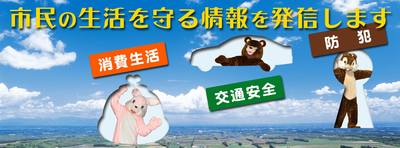 市民の生活を守る情報を発信します

消費生活

交通安全

防　犯